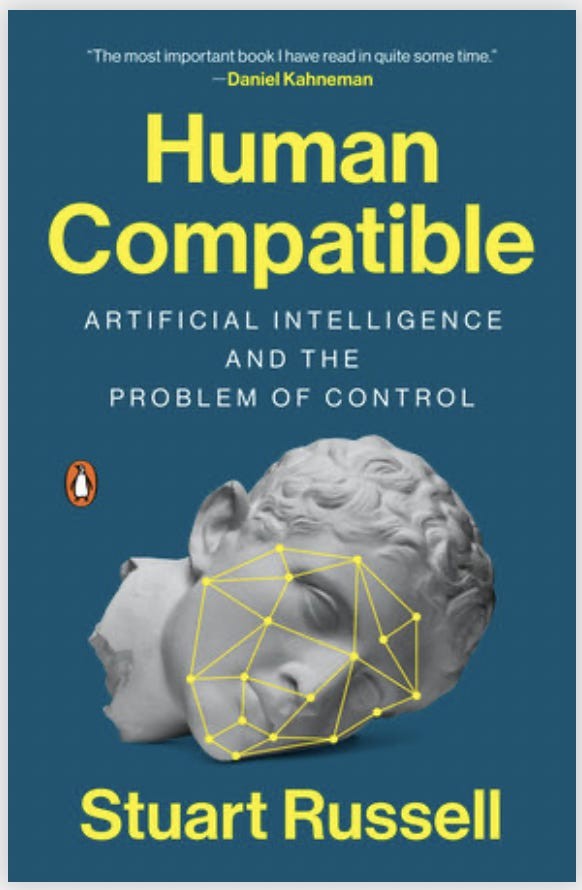 "The most important book I have read in quite some time."
—Daniel Kahneman

Human Compatible

ARTIFICIAL INTELLIGENCE AND THE PROBLEM OF CONTROL

Stuart Russell